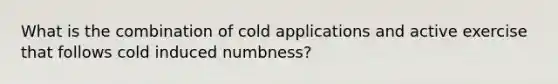 What is the combination of cold applications and active exercise that follows cold induced numbness?